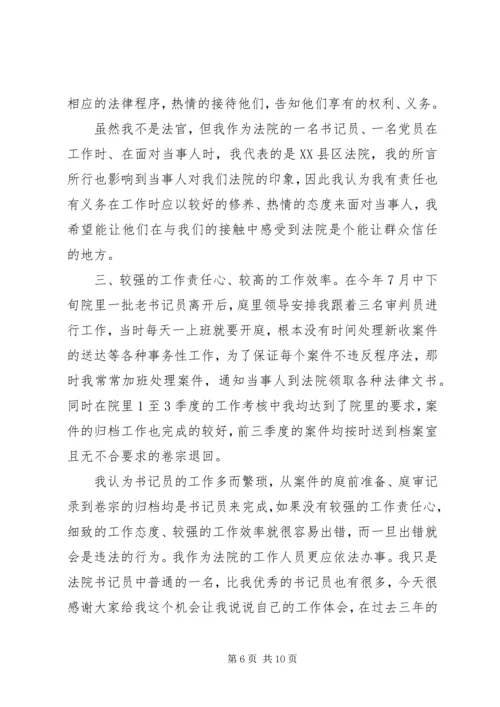 相应的法律程序，热情的接待他们，告知他们享有的权利、义务。

虽然我不是法官，但我作为法院的一名书记员、一名党员在工作时、在面对当事人时，我代表的是XX县区法院，我的所言所行也影响到当事人对我们法院的印象，因此我认为我有责任也有义务在工作时应以较好的修养、热情的态度来面对当事人，我希望能让他们在与我们的接触中感受到法院是个能让群众信任的地方。

三、较强的工作责任心、较高的工作效率。在今年7月中下旬院里一批老书记员离开后，庭里领导安排我跟着三名审判员进行工作，当时每天一上班就要开庭，根本没有时间处理新收案件的送达等各种事务性工作，为了保证每个案件不违反程序法，那时我常常加班处理案件，通知当事人到法院领取各种法律文书。同时在院里1至3季度的工作考核中我均达到了院里的要求，案件的归档工作也完成的较好，前三季度的案件均按时送到档案室且无不合要求的卷宗退回。

我认为书记员的工作多而繁琐，从案件的庭前准备、庭审记录到卷宗的归档均是书记员来完成，如果没有较强的工作责任心，细致的工作态度、较强的工作效率就很容易出错，而一旦出错就会是违法的行为。我作为法院的工作人员更应依法办事。我只是法院书记员中普通的一名，比我优秀的书记员也有很多，今天很感谢大家给我这个机会让我说说自己的工作体会，在过去三年的

第6页 共10页